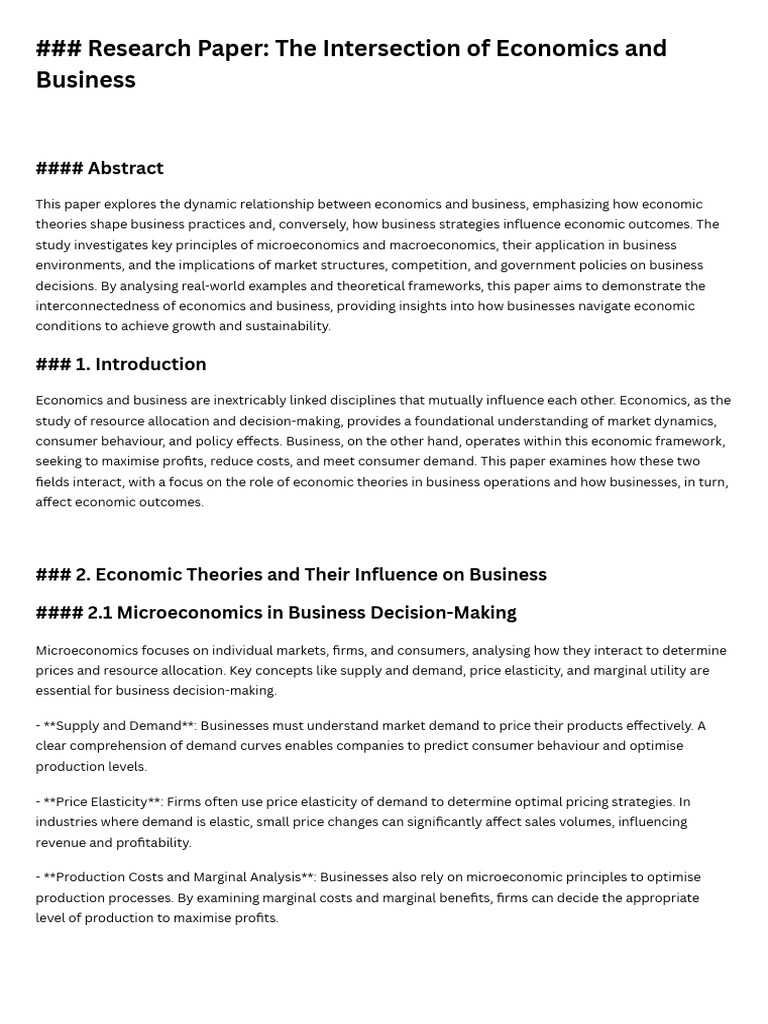 ### Research Paper: The Intersection of Economics and Business

#### Abstract

This paper explores the dynamic relationship between economics and business, emphasizing how economic theories shape business practices and, conversely, how business strategies influence economic outcomes. The study investigates key principles of microeconomics and macroeconomics, their application in business environments, and the implications of market structures, competition, and government policies on business decisions. By analysing real-world examples and theoretical frameworks, this paper aims to demonstrate the interconnectedness of economics and business, providing insights into how businesses navigate economic conditions to achieve growth and sustainability.

### 1. Introduction

Economics and business are inextricably linked disciplines that mutually influence each other. Economics, as the study of resource allocation and decision-making, provides a foundational understanding of market dynamics, consumer behaviour, and policy effects. Business, on the other hand, operates within this economic framework, seeking to maximise profits, reduce costs, and meet consumer demand. This paper examines how these two fields interact, with a focus on the role of economic theories in business operations and how businesses, in turn, affect economic outcomes.

### 2. Economic Theories and Their Influence on Business

#### 2.1 Microeconomics in Business Decision-Making

Microeconomics focuses on individual markets, firms, and consumers, analysing how they interact to determine prices and resource allocation. Key concepts like supply and demand, price elasticity, and marginal utility are essential for business decision-making.

- **Supply and Demand**: Businesses must understand market demand to price their products effectively. A clear comprehension of demand curves enables companies to predict consumer behaviour and optimise production levels.

- **Price Elasticity**: Firms often use price elasticity of demand to determine optimal pricing strategies. In industries where demand is elastic, small price changes can significantly affect sales volumes, influencing revenue and profitability.

- **Production Costs and Marginal Analysis**: Businesses also rely on microeconomic principles to optimise production processes. By examining marginal costs and marginal benefits, firms can decide the appropriate level of production to maximise profits.